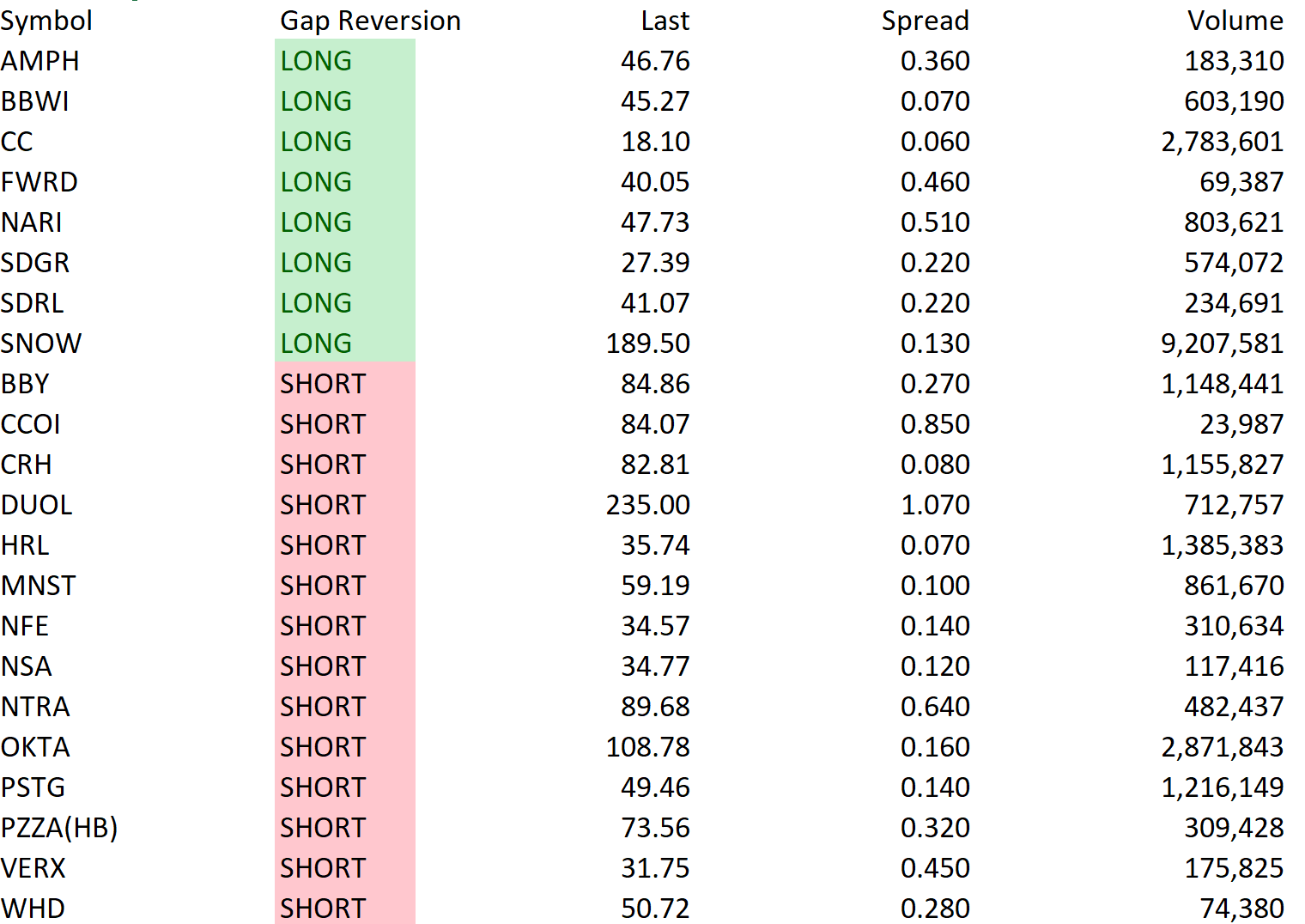 | Symbol | Gap Reversion | Last | Spread | Volume |
|---|---|---|---|---|
| AMPH | LONG | 46.76 | 0.360 | 183,310 |
| BBWI | LONG | 45.27 | 0.070 | 603,190 |
| CC | LONG | 18.10 | 0.060 | 2,783,601 |
| FWRD | LONG | 40.05 | 0.460 | 69,387 |
| NARI | LONG | 47.73 | 0.510 | 803,621 |
| SDGR | LONG | 27.39 | 0.220 | 574,072 |
| SDRL | LONG | 41.07 | 0.220 | 234,691 |
| SNOW | LONG | 189.50 | 0.130 | 9,207,581 |
| BBY | SHORT | 84.86 | 0.270 | 1,148,441 |
| CCOI | SHORT | 84.07 | 0.850 | 23,987 |
| CRH | SHORT | 82.81 | 0.080 | 1,155,827 |
| DUOL | SHORT | 235.00 | 1.070 | 712,757 |
| HRL | SHORT | 35.74 | 0.070 | 1,385,383 |
| MNST | SHORT | 59.19 | 0.100 | 861,670 |
| NFE | SHORT | 34.57 | 0.140 | 310,634 |
| NSA | SHORT | 34.77 | 0.120 | 117,416 |
| NTRA | SHORT | 89.68 | 0.640 | 482,437 |
| OKTA | SHORT | 108.78 | 0.160 | 2,871,843 |
| PSTG | SHORT | 49.46 | 0.140 | 1,216,149 |
| PZZA(HB) | SHORT | 73.56 | 0.320 | 309,428 |
| VERX | SHORT | 31.75 | 0.450 | 175,825 |
| WHD | SHORT | 50.72 | 0.280 | 74,380 |